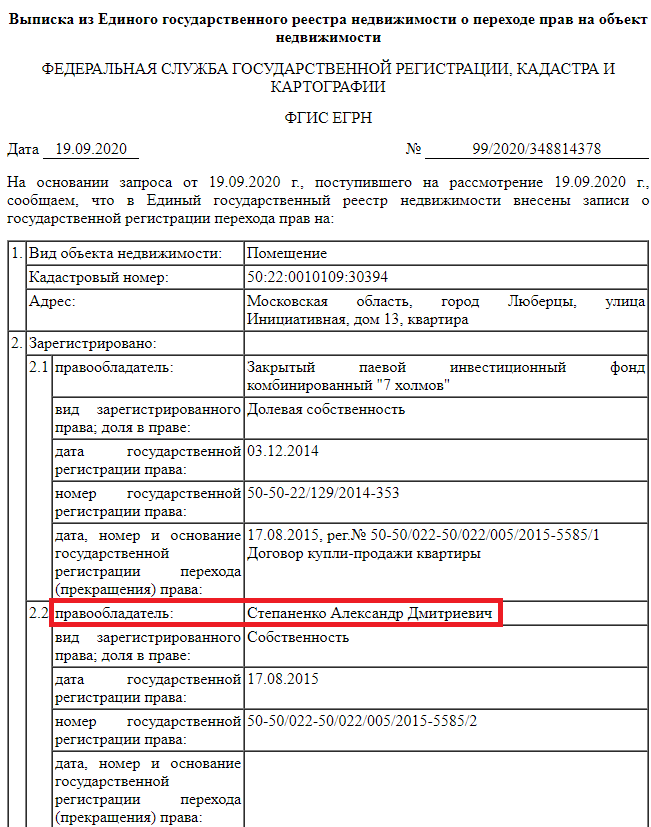 Выписка из Единого государственного реестра недвижимости о переходе прав на объект недвижимости

ФЕДЕРАЛЬНАЯ СЛУЖБА ГОСУДАРСТВЕННОЙ РЕГИСТРАЦИИ, КАДАСТРА И КАРТОГРАФИИ

ФГИС ЕГРН

Дата 19.09.2020 № 99/2020/348814378

На основании запроса от 19.09.2020 г., поступившего на рассмотрение 19.09.2020 г., сообщаем, что в Единый государственный реестр недвижимости внесены записи о государственной регистрации перехода прав на:

| 1. | Вид объекта недвижимости: | | Помещение |
|---|---|---|---|
| | Кадастровый номер: | | 50:22:0010109:30394 |
| | Адрес: | | Московская область, город Люберцы, улица Инициативная, дом 13, квартира |
| 2. | Зарегистрировано: | | |
| | 2.1 | правообладатель: | Закрытый паевой инвестиционный фонд комбинированный "7 холмов" |
| | | вид зарегистрированного права; доля в праве: | Долевая собственность |
| | | дата государственной регистрации права: | 03.12.2014 |
| | | номер государственной регистрации права: | 50-50-22/129/2014-353 |
| | | дата, номер и основание государственной регистрации перехода (прекращения) права: | 17.08.2015, рег.№ 50-50/022-50/022/005/2015-5585/1 Договор купли-продажи квартиры |
| | 2.2 | правообладатель: | Степаненко Александр Дмитриевич |
| | | вид зарегистрированного права; доля в праве: | Собственность |
| | | дата государственной регистрации права: | 17.08.2015 |
| | | номер государственной регистрации права: | 50-50/022-50/022/005/2015-5585/2 |
| | | дата, номер и основание государственной регистрации перехода (прекращения) права: | |